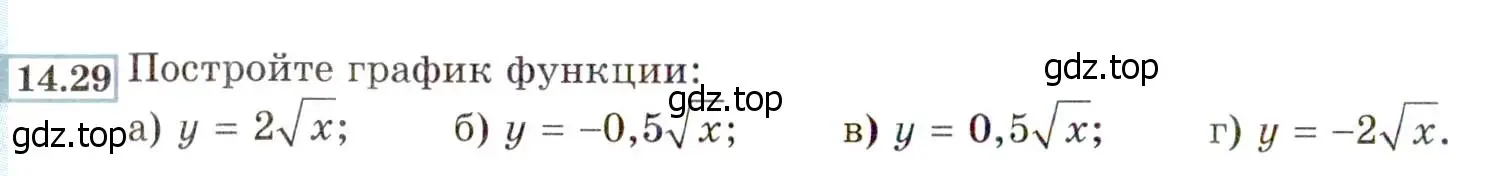 14.29 Постройте график функции:

gdz.top

gdz.top

gdz.top а) $y = 2\sqrt{x}$; б) $y = -0,5\sqrt{x}$; в) $y = 0,5\sqrt{x}$; г) $y = -2\sqrt{x}$.